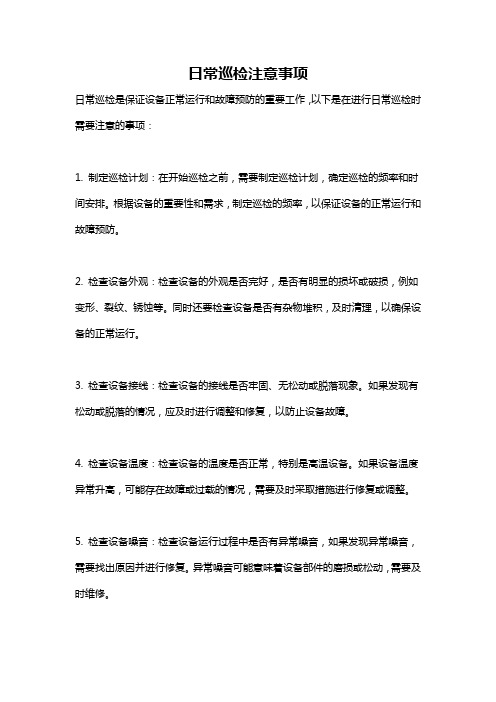 日常巡检注意事项

日常巡检是保证设备正常运行和故障预防的重要工作，以下是在进行日常巡检时需要注意的事项：

1. 制定巡检计划：在开始巡检之前，需要制定巡检计划，确定巡检的频率和时间安排。根据设备的重要性和需求，制定巡检的频率，以保证设备的正常运行和故障预防。

2. 检查设备外观：检查设备的外观是否完好，是否有明显的损坏或破损，例如变形、裂纹、锈蚀等。同时还要检查设备是否有杂物堆积，及时清理，以确保设备的正常运行。

3. 检查设备接线：检查设备的接线是否牢固、无松动或脱落现象。如果发现有松动或脱落的情况，应及时进行调整和修复，以防止设备故障。

4. 检查设备温度：检查设备的温度是否正常，特别是高温设备。如果设备温度异常升高，可能存在故障或过载的情况，需要及时采取措施进行修复或调整。

5. 检查设备噪音：检查设备运行过程中是否有异常噪音，如果发现异常噪音，需要找出原因并进行修复。异常噪音可能意味着设备部件的磨损或松动，需要及时维修。